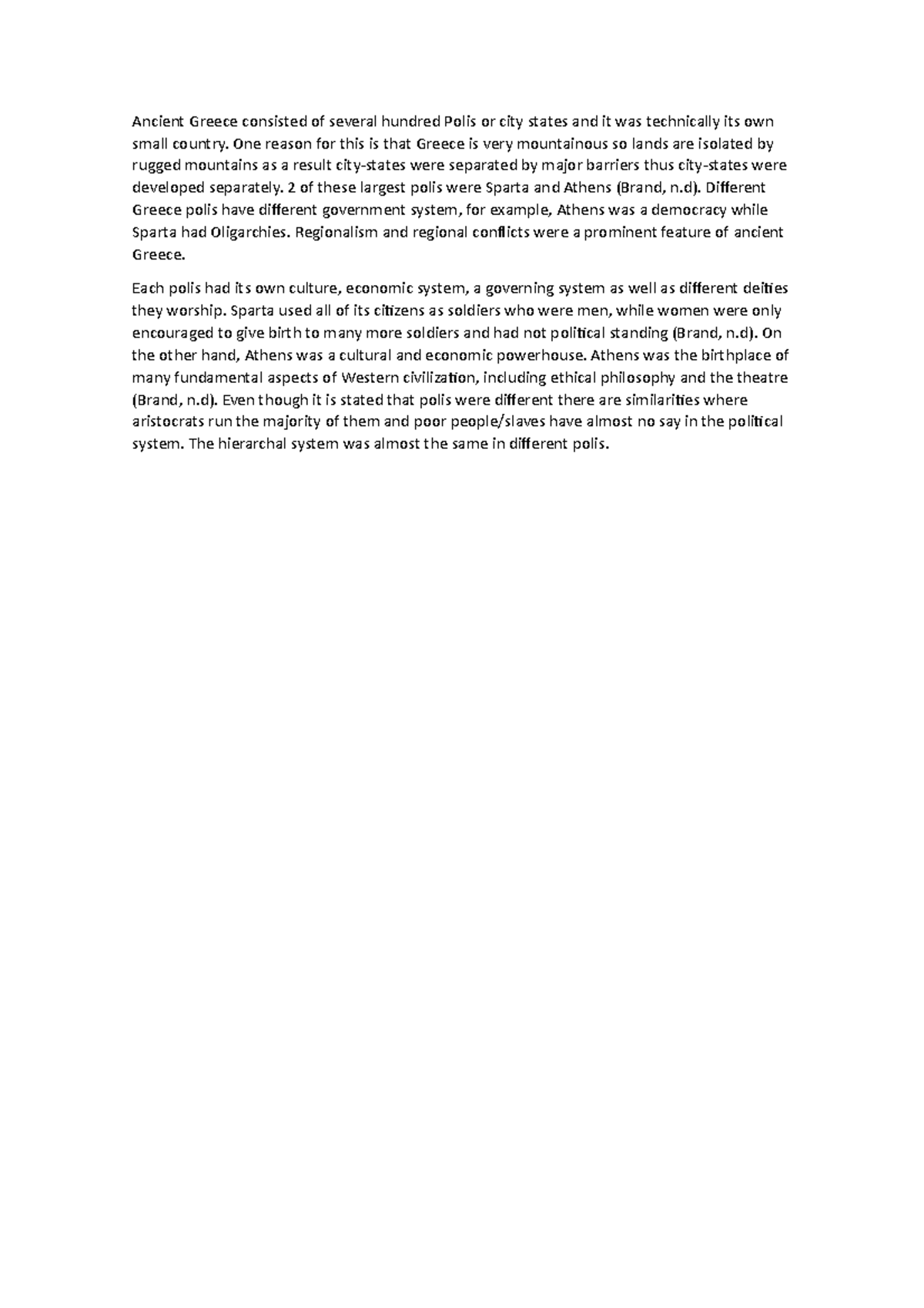 Ancient Greece consisted of several hundred Polis or city states and it was technically its own small country. One reason for this is that Greece is very mountainous so lands are isolated by rugged mountains as a result city-states were separated by major barriers thus city-states were developed separately. 2 of these largest polis were Sparta and Athens (Brand, n.d). Different Greece polis have different government system, for example, Athens was a democracy while Sparta had Oligarchies. Regionalism and regional conflicts were a prominent feature of ancient Greece.

Each polis had its own culture, economic system, a governing system as well as different deities they worship. Sparta used all of its citizens as soldiers who were men, while women were only encouraged to give birth to many more soldiers and had not political standing (Brand, n.d). On the other hand, Athens was a cultural and economic powerhouse. Athens was the birthplace of many fundamental aspects of Western civilization, including ethical philosophy and the theatre (Brand, n.d). Even though it is stated that polis were different there are similarities where aristocrats run the majority of them and poor people/slaves have almost no say in the political system. The hierarchal system was almost the same in different polis.